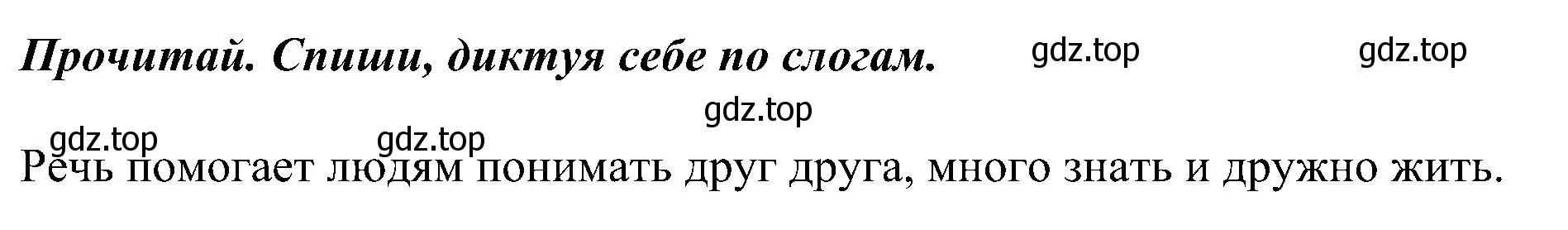 Прочитай. Спиши, диктуя себе по слогам. gdz.top gdz.top

gdz.top

gdz.top gdz.top

Речь помогает людям понимать друг друга, много знать и дружно жить.